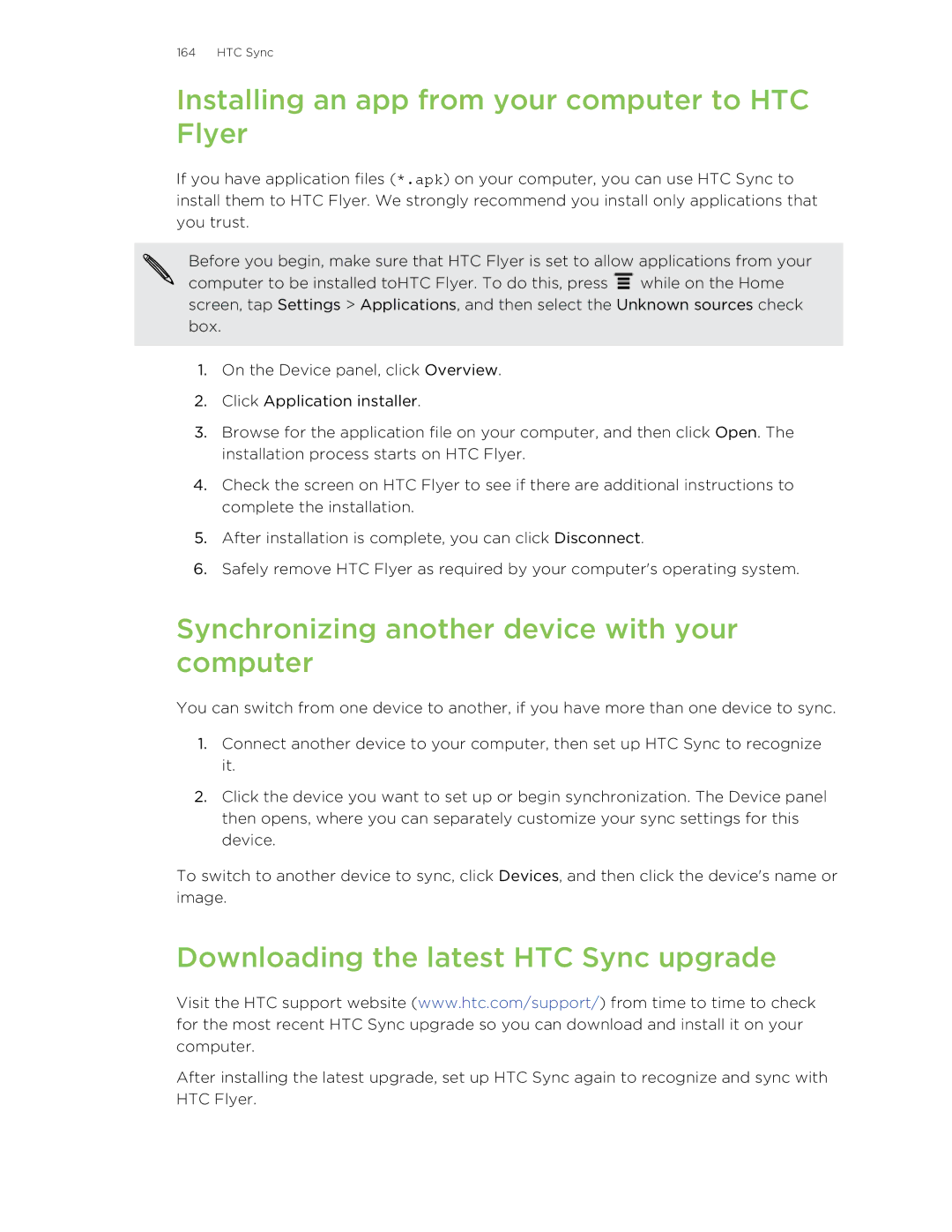 164 HTC Sync

Installing an app from your computer to HTC Flyer

If you have application files (*.apk) on your computer, you can use HTC Sync to install them to HTC Flyer. We strongly recommend you install only applications that you trust.

Before you begin, make sure that HTC Flyer is set to allow applications from your computer to be installed toHTC Flyer. To do this, press while on the Home screen, tap Settings > Applications, and then select the Unknown sources check box.

1. On the Device panel, click Overview.
2. Click Application installer.
3. Browse for the application file on your computer, and then click Open. The installation process starts on HTC Flyer.
4. Check the screen on HTC Flyer to see if there are additional instructions to complete the installation.
5. After installation is complete, you can click Disconnect.
6. Safely remove HTC Flyer as required by your computer's operating system.

Synchronizing another device with your computer

You can switch from one device to another, if you have more than one device to sync.

1. Connect another device to your computer, then set up HTC Sync to recognize it.
2. Click the device you want to set up or begin synchronization. The Device panel then opens, where you can separately customize your sync settings for this device.

To switch to another device to sync, click Devices, and then click the device's name or image.

Downloading the latest HTC Sync upgrade

Visit the HTC support website (www.htc.com/support/) from time to time to check for the most recent HTC Sync upgrade so you can download and install it on your computer.

After installing the latest upgrade, set up HTC Sync again to recognize and sync with HTC Flyer.